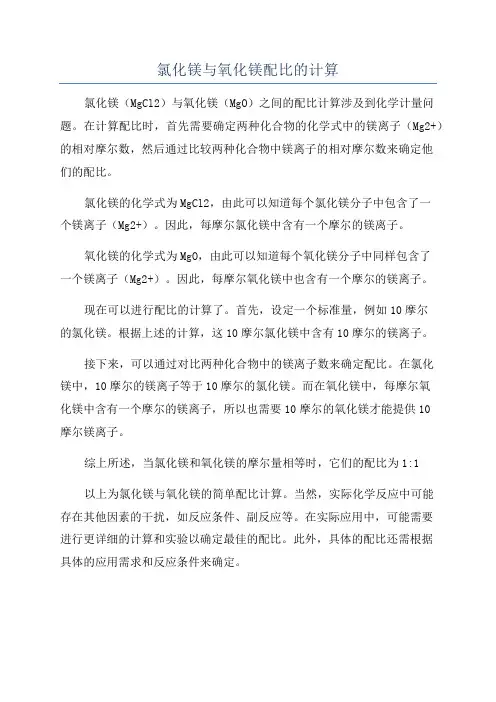 氯化镁与氧化镁配比的计算

氯化镁（MgCl2）与氧化镁（MgO）之间的配比计算涉及到化学计量问题。在计算配比时，首先需要确定两种化合物的化学式中的镁离子（Mg2+）的相对摩尔数，然后通过比较两种化合物中镁离子的相对摩尔数来确定他们的配比。

氯化镁的化学式为MgCl2，由此可以知道每个氯化镁分子中包含了一个镁离子（Mg2+）。因此，每摩尔氯化镁中含有一个摩尔的镁离子。

氧化镁的化学式为MgO，由此可以知道每个氧化镁分子中同样包含了一个镁离子（Mg2+）。因此，每摩尔氧化镁中也含有一个摩尔的镁离子。

现在可以进行配比的计算了。首先，设定一个标准量，例如10摩尔的氯化镁。根据上述的计算，这10摩尔氯化镁中含有10摩尔的镁离子。

接下来，可以通过对比两种化合物中的镁离子数来确定配比。在氯化镁中，10摩尔的镁离子等于10摩尔的氯化镁。而在氧化镁中，每摩尔氧化镁中含有一个摩尔的镁离子，所以也需要10摩尔的氧化镁才能提供10摩尔镁离子。

综上所述，当氯化镁和氧化镁的摩尔量相等时，它们的配比为1:1

以上为氯化镁与氧化镁的简单配比计算。当然，实际化学反应中可能存在其他因素的干扰，如反应条件、副反应等。在实际应用中，可能需要进行更详细的计算和实验以确定最佳的配比。此外，具体的配比还需根据具体的应用需求和反应条件来确定。